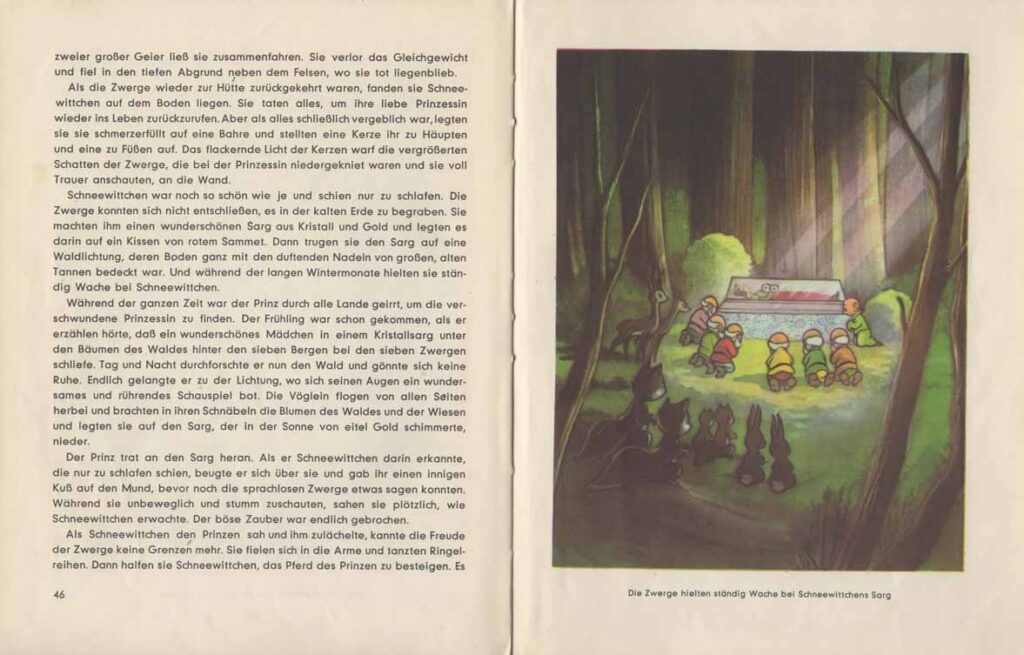 zweier großer Geier ließ sie zusammenfahren. Sie verlor das Gleichgewicht und fiel in den tiefen Abgrund neben dem Felsen, wo sie tot liegenblieb.

Als die Zwerge wieder zur Hütte zurückgekehrt waren, fanden sie Schneewittchen auf dem Boden liegen. Sie taten alles, um ihre liebe Prinzessin wieder ins Leben zurückzurufen. Aber als alles schließlich vergeblich war, legten sie sie schmerzerfüllt auf eine Bahre und stellten eine Kerze ihr zu Häupten und eine zu Füßen auf. Das flackernde Licht der Kerzen warf die vergrößerten Schatten der Zwerge, die bei der Prinzessin niedergekniet waren und sie voll Trauer anschauten, an die Wand.

Schneewittchen war noch so schön wie je und schien nur zu schlafen. Die Zwerge konnten sich nicht entschließen, es in der kalten Erde zu begraben. Sie machten ihm einen wunderschönen Sarg aus Kristall und Gold und legten es darin auf ein Kissen von rotem Sammet. Dann trugen sie den Sarg auf eine Waldlichtung, deren Boden ganz mit den duftenden Nadeln von großen, alten Tannen bedeckt war. Und während der langen Wintermonate hielten sie ständig Wache bei Schneewittchen.

Während der ganzen Zeit war der Prinz durch alle Lande geirrt, um die verschwundene Prinzessin zu finden. Der Frühling war schon gekommen, als er erzählen hörte, daß ein wunderschönes Mädchen in einem Kristallsarg unter den Bäumen des Waldes hinter den sieben Bergen bei den sieben Zwergen schliefe. Tag und Nacht durchforschte er nun den Wald und gönnte sich keine Ruhe. Endlich gelangte er zu der Lichtung, wo sich seinen Augen ein wundersames und rührendes Schauspiel bot. Die Vöglein flogen von allen Seiten herbei und brachten in ihren Schnäbeln die Blumen des Waldes und der Wiesen und legten sie auf den Sarg, der in der Sonne von eitel Gold schimmerte, nieder.

Der Prinz trat an den Sarg heran. Als er Schneewittchen darin erkannte, die nur zu schlafen schien, beugte er sich über sie und gab ihr einen innigen Kuß auf den Mund, bevor noch die sprachlosen Zwerge etwas sagen konnten. Während sie unbeweglich und stumm zuschauten, sahen sie plötzlich, wie Schneewittchen erwachte. Der böse Zauber war endlich gebrochen.

Als Schneewittchen den Prinzen sah und ihm zulächelte, kannte die Freude der Zwerge keine Grenzen mehr. Sie fielen sich in die Arme und tanzten Ringelreihen. Dann halfen sie Schneewittchen, das Pferd des Prinzen zu besteigen. Es

46

Die Zwerge hielten ständig Wache bei Schneewittchens Sarg